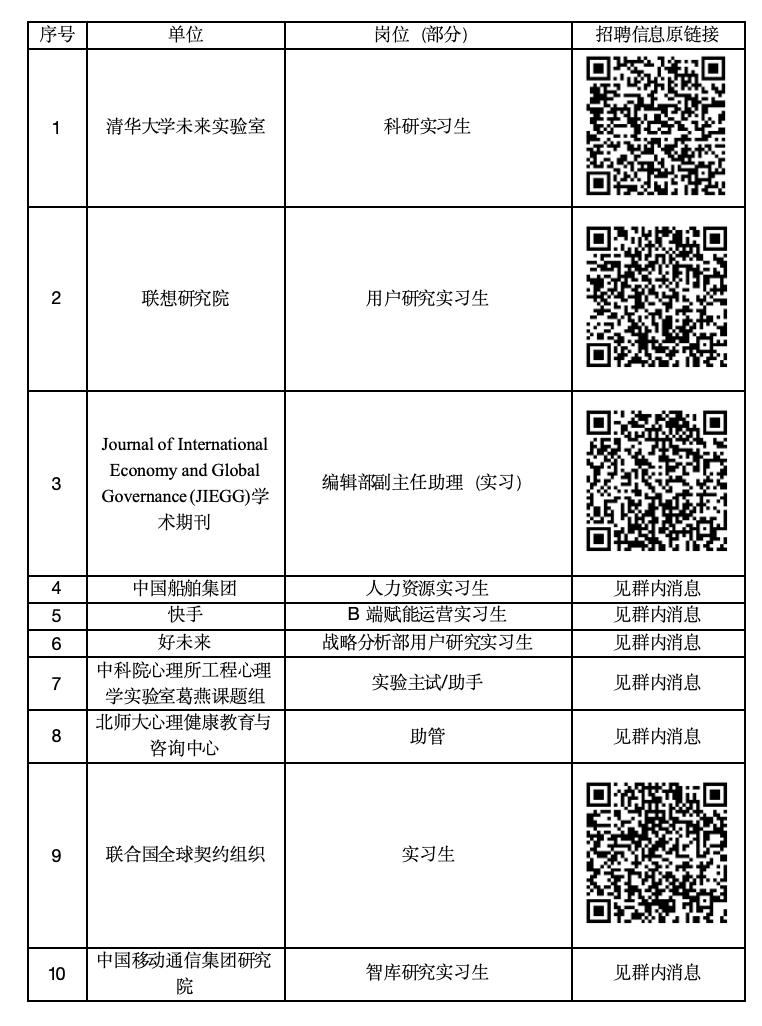 | 序号 | 单位 | 岗位（部分） | 招聘信息原链接 |
|---|---|---|---|
| 1 | 清华大学未来实验室 | 科研实习生 | |
| 2 | 联想研究院 | 用户研究实习生 | |
| 3 | Journal of International Economy and Global Governance (JIEGG)学术期刊 | 编辑部副主任助理（实习） | |
| 4 | 中国船舶集团 | 人力资源实习生 | 见群内消息 |
| 5 | 快手 | B 端赋能运营实习生 | 见群内消息 |
| 6 | 好未来 | 战略分析部用户研究实习生 | 见群内消息 |
| 7 | 中科院心理所工程心理学实验室葛燕课题组 | 实验主试/助手 | 见群内消息 |
| 8 | 北师大心理健康教育与咨询中心 | 助管 | 见群内消息 |
| 9 | 联合国全球契约组织 | 实习生 | |
| 10 | 中国移动通信集团研究院 | 智库研究实习生 | 见群内消息 |